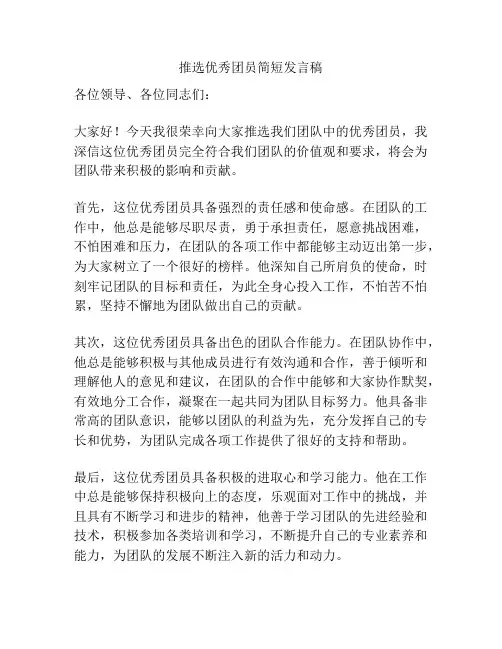 推选优秀团员简短发言稿

各位领导、各位同志们：

大家好！今天我很荣幸向大家推选我们团队中的优秀团员，我深信这位优秀团员完全符合我们团队的价值观和要求，将会为团队带来积极的影响和贡献。

首先，这位优秀团员具备强烈的责任感和使命感。在团队的工作中，他总是能够尽职尽责，勇于承担责任，愿意挑战困难，不怕困难和压力，在团队的各项工作中都能够主动迈出第一步，为大家树立了一个很好的榜样。他深知自己所肩负的使命，时刻牢记团队的目标和责任，为此全身心投入工作，不怕苦不怕累，坚持不懈地为团队做出自己的贡献。

其次，这位优秀团员具备出色的团队合作能力。在团队协作中，他总是能够积极与其他成员进行有效沟通和合作，善于倾听和理解他人的意见和建议，在团队的合作中能够和大家协作默契，有效地分工合作，凝聚在一起共同为团队目标努力。他具备非常高的团队意识，能够以团队的利益为先，充分发挥自己的专长和优势，为团队完成各项工作提供了很好的支持和帮助。

最后，这位优秀团员具备积极的进取心和学习能力。他在工作中总是能够保持积极向上的态度，乐观面对工作中的挑战，并且具有不断学习和进步的精神，他善于学习团队的先进经验和技术，积极参加各类培训和学习，不断提升自己的专业素养和能力，为团队的发展不断注入新的活力和动力。